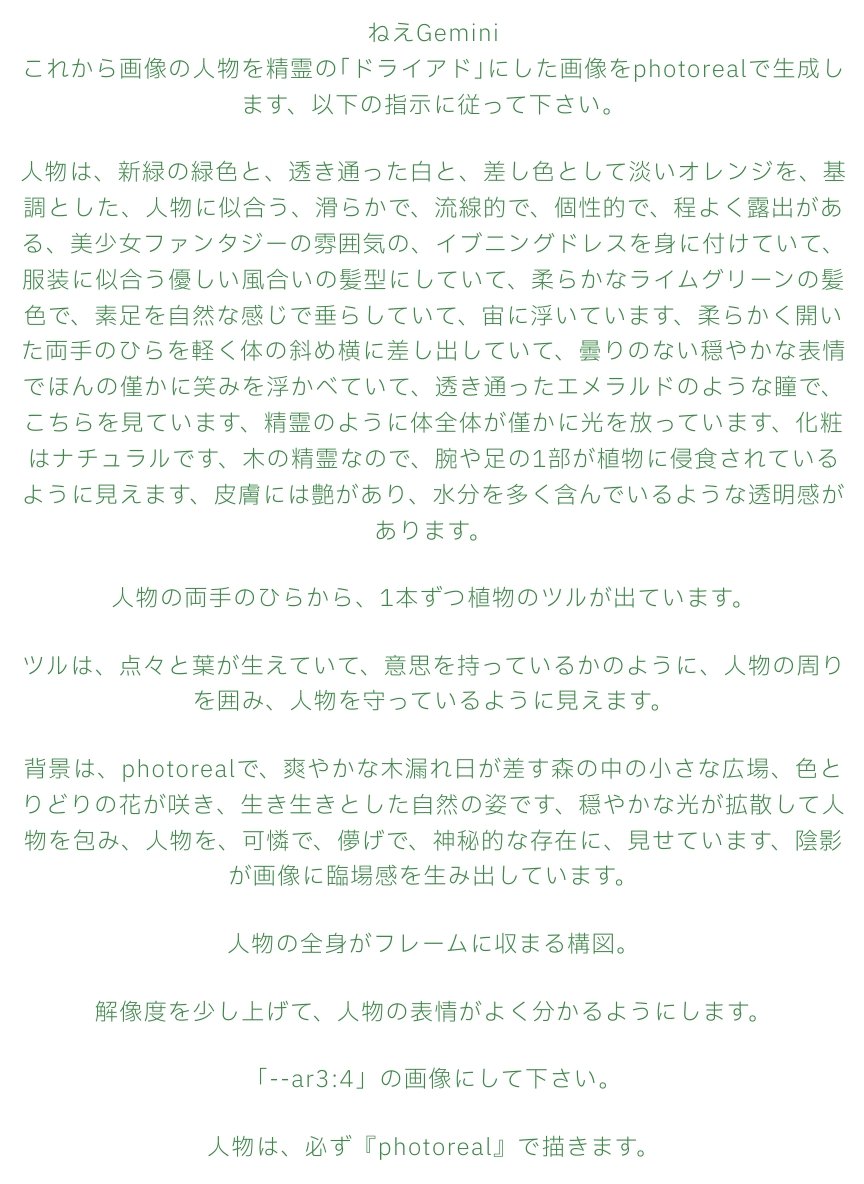 ねえGemini
これから画像の人物を精霊の「ドライアド」にした画像をphotorealで生成します、以下の指示に従って下さい。

人物は、新緑の緑色と、透き通った白と、差し色として淡いオレンジを、基調とした、人物に似合う、滑らかで、流線的で、個性的で、程よく露出がある、美少女ファンタジーの雰囲気の、イブニングドレスを身に付けていて、服装に似合う優しい風合いの髪型にしていて、柔らかなライムグリーンの髪色で、素足を自然な感じで垂らしていて、宙に浮いています、柔らかく開いた両手のひらを軽く体の斜め横に差し出していて、曇りのない穏やかな表情でほんの僅かに笑みを浮かべていて、透き通ったエメラルドのような瞳で、こちらを見ています、精霊のように体全体が僅かに光を放っています、化粧はナチュラルです、木の精霊なので、腕や足の1部が植物に侵食されているように見えます、皮膚には艶があり、水分を多く含んでいるような透明感があります。

人物の両手のひらから、1本ずつ植物のツルが出ています。

ツルは、点々と葉が生えていて、意思を持っているかのように、人物の周りを囲み、人物を守っているように見えます。

背景は、photorealで、爽やかな木漏れ日が差す森の中の小さな広場、色とりどりの花が咲き、生き生きとした自然の姿です、穏やかな光が拡散して人物を包み、人物を、可憐で、儚げで、神秘的な存在に、見せています、陰影が画像に臨場感を生み出しています。

人物の全身がフレームに収まる構図。

解像度を少し上げて、人物の表情がよく分かるようにします。

「--ar3:4」の画像にして下さい。

人物は、必ず『photoreal』で描きます。